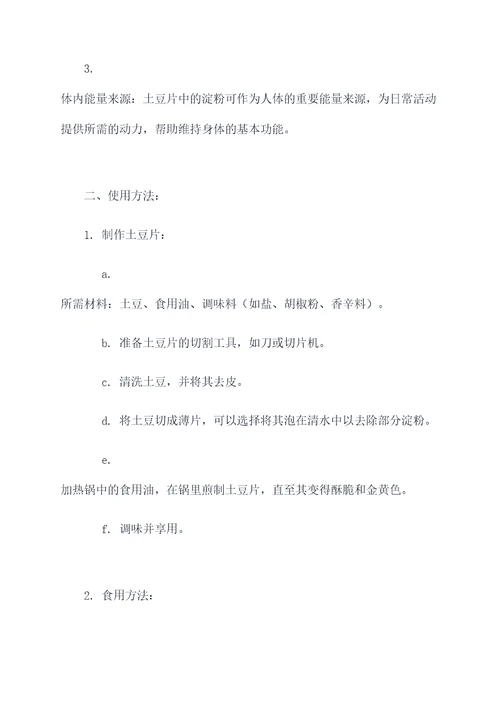 3.

体内能量来源：土豆片中的淀粉可作为人体的重要能量来源，为日常活动提供所需的动力，帮助维持身体的基本功能。

二、使用方法：

1. 制作土豆片：

a.

所需材料：土豆、食用油、调味料（如盐、胡椒粉、香辛料）。

b. 准备土豆片的切割工具，如刀或切片机。

c. 清洗土豆，并将其去皮。

d. 将土豆切成薄片，可以选择将其泡在清水中以去除部分淀粉。

e.

加热锅中的食用油，在锅里煎制土豆片，直至其变得酥脆和金黄色。

f. 调味并享用。

2. 食用方法：